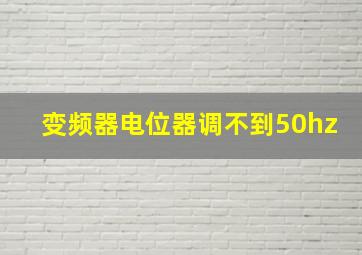 变频器电位器调不到50hz